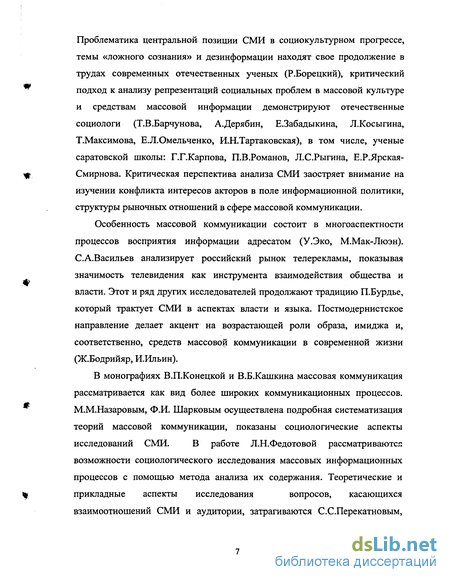 Проблематика центральной позиции СМИ в социокультурном прогрессе, темы «ложного сознания» и дезинформации находят свое продолжение в трудах современных отечественных ученых (Р.Борецкий), критический подход к анализу репрезентаций социальных проблем в массовой культуре и средствам массовой информации демонстрируют отечественные социологи (Т.В.Барчунова, А.Дерябин, Е.Забадыкина, Л.Косыгина, Т.Максимова, Е.Л.Омельченко, И.Н.Тартаковская), в том числе, ученые саратовской школы: Г.Г.Карпова, П.В.Романов, Л.С.Рыгина, Е.Р.Ярская-Смирнова. Критическая перспектива анализа СМИ заостряет внимание на изучении конфликта интересов акторов в поле информационной политики, структуры рыночных отношений в сфере массовой коммуникации.

Особенность массовой коммуникации состоит в многоаспектности процессов восприятия информации адресатом (У.Эко, М.Мак-Люэн). С.А.Васильев анализирует российский рынок телерекламы, показывая значимость телевидения как инструмента взаимодействия общества и власти. Этот и ряд других исследователей продолжают традицию П.Бурдье, который трактует СМИ в аспектах власти и языка. Постмодернистское направление делает акцент на возрастающей роли образа, имиджа и, соответственно, средств массовой коммуникации в современной жизни (Ж.Бодрийяр, И.Ильин).

В монографиях В.П.Конецкой и В.Б.Кашкина массовая коммуникация рассматривается как вид более широких коммуникационных процессов. М.М.Назаровым, Ф.И. Шарковым осуществлена подробная систематизация теорий массовой коммуникации, показаны социологические аспекты исследований СМИ. В работе Л.Н.Федотовой рассматриваются возможности социологического исследования массовых информационных процессов с помощью метода анализа их содержания. Теоретические и прикладные аспекты исследования вопросов, касающихся взаимоотношений СМИ и аудитории, затрагиваются С.С.Перекатновым,

7

dsLib.net
библиотека диссертаций